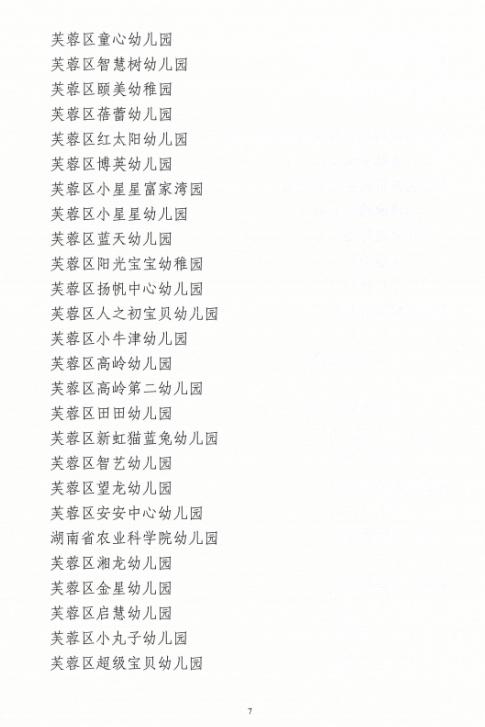 芙蓉区童心幼儿园
芙蓉区智慧树幼儿园
芙蓉区颐美幼稚园
芙蓉区蓓蕾幼儿园
芙蓉区红太阳幼儿园
芙蓉区博英幼儿园
芙蓉区小星星富家湾园
芙蓉区小星星幼儿园
芙蓉区蓝天幼儿园
芙蓉区阳光宝宝幼稚园
芙蓉区扬帆中心幼儿园
芙蓉区人之初宝贝幼儿园
芙蓉区小牛津幼儿园
芙蓉区高岭幼儿园
芙蓉区高岭第二幼儿园
芙蓉区田田幼儿园
芙蓉区新虹猫蓝兔幼儿园
芙蓉区智艺幼儿园
芙蓉区望龙幼儿园
芙蓉区安安中心幼儿园
湖南省农业科学院幼儿园
芙蓉区湘龙幼儿园
芙蓉区金星幼儿园
芙蓉区启慧幼儿园
芙蓉区小丸子幼儿园
芙蓉区超级宝贝幼儿园

7